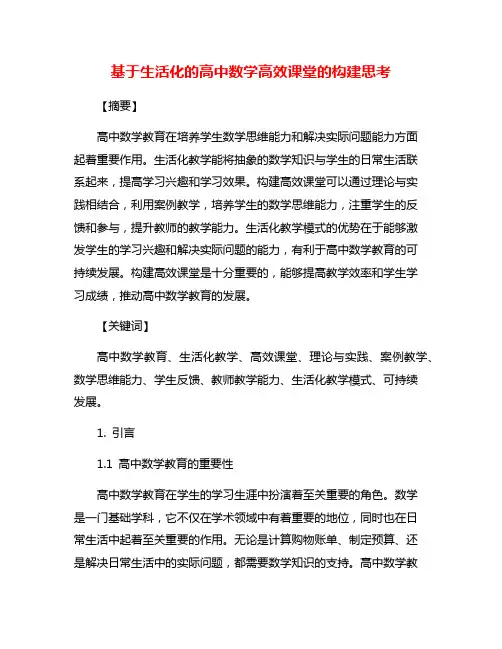 基于生活化的高中数学高效课堂的构建思考

【摘要】

高中数学教育在培养学生数学思维能力和解决实际问题能力方面起着重要作用。生活化教学能将抽象的数学知识与学生的日常生活联系起来，提高学习兴趣和学习效果。构建高效课堂可以通过理论与实践相结合，利用案例教学，培养学生的数学思维能力，注重学生的反馈和参与，提升教师的教学能力。生活化教学模式的优势在于能够激发学生的学习兴趣和解决实际问题的能力，有利于高中数学教育的可持续发展。构建高效课堂是十分重要的，能够提高教学效率和学生学习成绩，推动高中数学教育的发展。

【关键词】

高中数学教育、生活化教学、高效课堂、理论与实践、案例教学、数学思维能力、学生反馈、教师教学能力、生活化教学模式、可持续发展。

1. 引言

1.1 高中数学教育的重要性

高中数学教育在学生的学习生涯中扮演着至关重要的角色。数学是一门基础学科，它不仅在学术领域中有着重要的地位，同时也在日常生活中起着至关重要的作用。无论是计算购物账单、制定预算、还是解决日常生活中的实际问题，都需要数学知识的支持。高中数学教